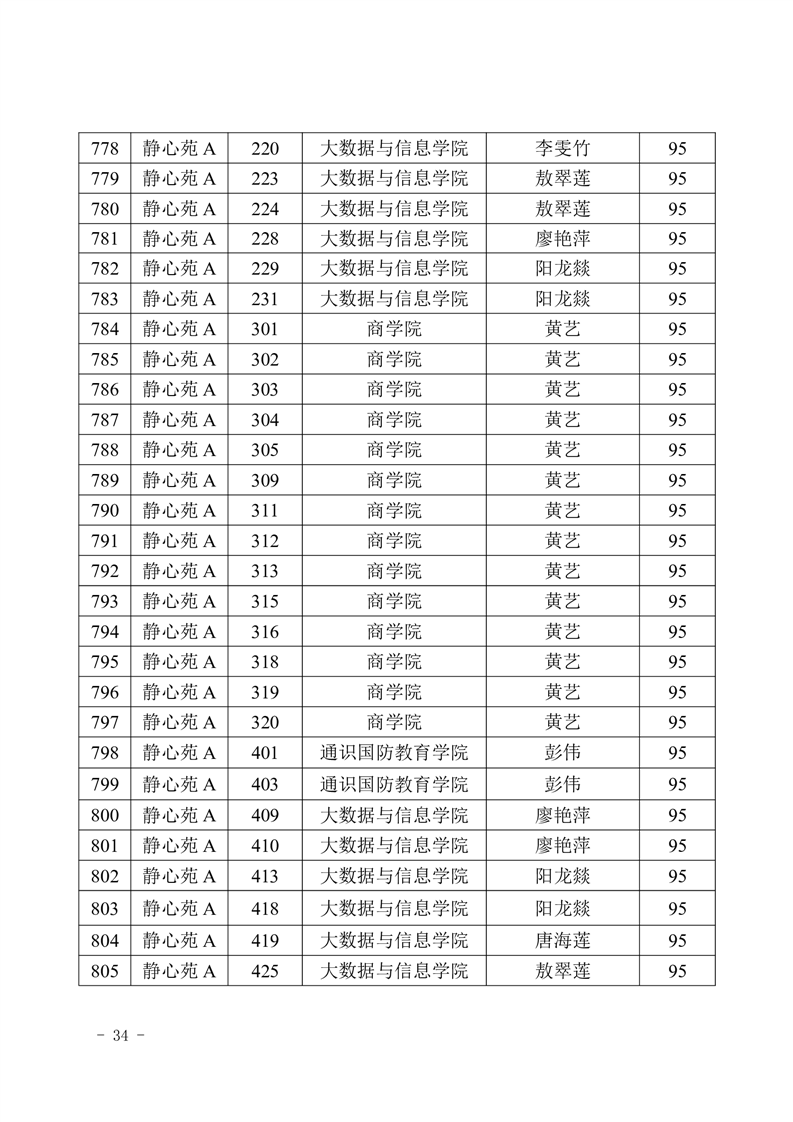 | 778 | 静心苑 A | 220 | 大数据与信息学院 | 李雯竹 | 95 |
|---|---|---|---|---|---|
| 779 | 静心苑 A | 223 | 大数据与信息学院 | 敖翠莲 | 95 |
| 780 | 静心苑 A | 224 | 大数据与信息学院 | 敖翠莲 | 95 |
| 781 | 静心苑 A | 228 | 大数据与信息学院 | 廖艳萍 | 95 |
| 782 | 静心苑 A | 229 | 大数据与信息学院 | 阳龙燚 | 95 |
| 783 | 静心苑 A | 231 | 大数据与信息学院 | 阳龙燚 | 95 |
| 784 | 静心苑 A | 301 | 商学院 | 黄艺 | 95 |
| 785 | 静心苑 A | 302 | 商学院 | 黄艺 | 95 |
| 786 | 静心苑 A | 303 | 商学院 | 黄艺 | 95 |
| 787 | 静心苑 A | 304 | 商学院 | 黄艺 | 95 |
| 788 | 静心苑 A | 305 | 商学院 | 黄艺 | 95 |
| 789 | 静心苑 A | 309 | 商学院 | 黄艺 | 95 |
| 790 | 静心苑 A | 311 | 商学院 | 黄艺 | 95 |
| 791 | 静心苑 A | 312 | 商学院 | 黄艺 | 95 |
| 792 | 静心苑 A | 313 | 商学院 | 黄艺 | 95 |
| 793 | 静心苑 A | 315 | 商学院 | 黄艺 | 95 |
| 794 | 静心苑 A | 316 | 商学院 | 黄艺 | 95 |
| 795 | 静心苑 A | 318 | 商学院 | 黄艺 | 95 |
| 796 | 静心苑 A | 319 | 商学院 | 黄艺 | 95 |
| 797 | 静心苑 A | 320 | 商学院 | 黄艺 | 95 |
| 798 | 静心苑 A | 401 | 通识国防教育学院 | 彭伟 | 95 |
| 799 | 静心苑 A | 403 | 通识国防教育学院 | 彭伟 | 95 |
| 800 | 静心苑 A | 409 | 大数据与信息学院 | 廖艳萍 | 95 |
| 801 | 静心苑 A | 410 | 大数据与信息学院 | 廖艳萍 | 95 |
| 802 | 静心苑 A | 413 | 大数据与信息学院 | 阳龙燚 | 95 |
| 803 | 静心苑 A | 418 | 大数据与信息学院 | 阳龙燚 | 95 |
| 804 | 静心苑 A | 419 | 大数据与信息学院 | 唐海莲 | 95 |
| 805 | 静心苑 A | 425 | 大数据与信息学院 | 敖翠莲 | 95 |

- 34 -